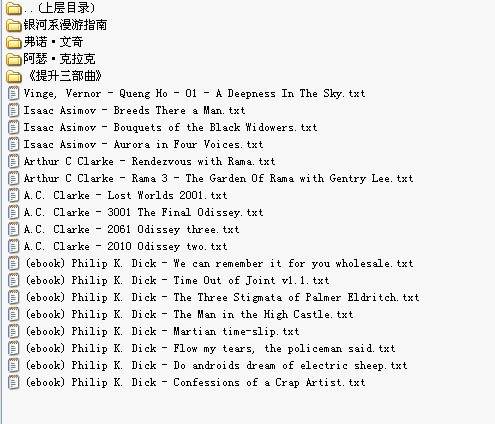 ..(上层目录)
银河系漫游指南
弗诺·文奇
阿瑟·克拉克
《提升三部曲》
Vinge, Vernor - Queng Ho - 01 - A Deepness In The Sky.txt
Isaac Asimov - Breeds There a Man.txt
Isaac Asimov - Bouquets of the Black Widowers.txt
Isaac Asimov - Aurora in Four Voices.txt
Arthur C Clarke - Rendezvous with Rama.txt
Arthur C Clarke - Rama 3 - The Garden Of Rama with Gentry Lee.txt
A.C. Clarke - Lost Worlds 2001.txt
A.C. Clarke - 3001 The Final Odissey.txt
A.C. Clarke - 2061 Odissey three.txt
A.C. Clarke - 2010 Odissey two.txt
(ebook) Philip K. Dick - We can remember it for you wholesale.txt
(ebook) Philip K. Dick - Time Out of Joint v1.1.txt
(ebook) Philip K. Dick - The Three Stigmata of Palmer Eldritch.txt
(ebook) Philip K. Dick - The Man in the High Castle.txt
(ebook) Philip K. Dick - Martian time-slip.txt
(ebook) Philip K. Dick - Flow my tears, the policeman said.txt
(ebook) Philip K. Dick - Do androids dream of electric sheep.txt
(ebook) Philip K. Dick - Confessions of a Crap Artist.txt